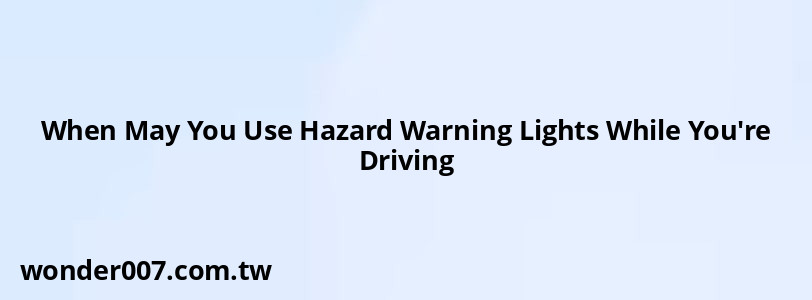 When May You Use Hazard Warning Lights While You're Driving

wonder007.com.tw